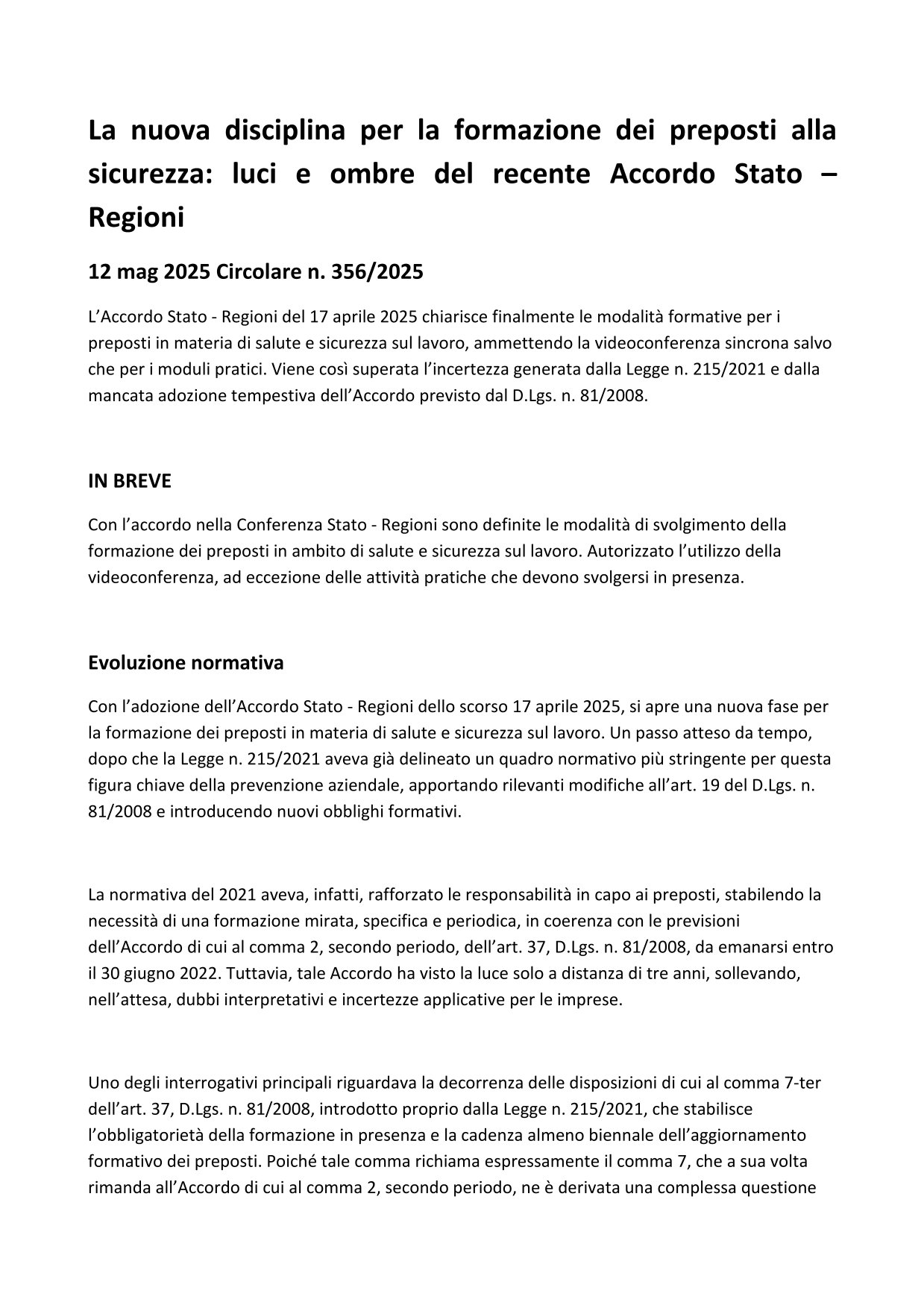 La nuova disciplina per la formazione dei preposti alla sicurezza: luci e ombre del recente Accordo Stato – Regioni

12 mag 2025 Circolare n. 356/2025

L’Accordo Stato - Regioni del 17 aprile 2025 chiarisce finalmente le modalità formative per i preposti in materia di salute e sicurezza sul lavoro, ammettendo la videoconferenza sincrona salvo che per i moduli pratici. Viene così superata l’incertezza generata dalla Legge n. 215/2021 e dalla mancata adozione tempestiva dell’Accordo previsto dal D.Lgs. n. 81/2008.

IN BREVE

Con l’accordo nella Conferenza Stato - Regioni sono definite le modalità di svolgimento della formazione dei preposti in ambito di salute e sicurezza sul lavoro. Autorizzato l’utilizzo della videoconferenza, ad eccezione delle attività pratiche che devono svolgersi in presenza.

Evoluzione normativa

Con l’adozione dell’Accordo Stato - Regioni dello scorso 17 aprile 2025, si apre una nuova fase per la formazione dei preposti in materia di salute e sicurezza sul lavoro. Un passo atteso da tempo, dopo che la Legge n. 215/2021 aveva già delineato un quadro normativo più stringente per questa figura chiave della prevenzione aziendale, apportando rilevanti modifiche all’art. 19 del D.Lgs. n. 81/2008 e introducendo nuovi obblighi formativi.

La normativa del 2021 aveva, infatti, rafforzato le responsabilità in capo ai preposti, stabilendo la necessità di una formazione mirata, specifica e periodica, in coerenza con le previsioni dell’Accordo di cui al comma 2, secondo periodo, dell’art. 37, D.Lgs. n. 81/2008, da emanarsi entro il 30 giugno 2022. Tuttavia, tale Accordo ha visto la luce solo a distanza di tre anni, sollevando, nell’attesa, dubbi interpretativi e incertezze applicative per le imprese.

Uno degli interrogativi principali riguardava la decorrenza delle disposizioni di cui al comma 7-ter dell’art. 37, D.Lgs. n. 81/2008, introdotto proprio dalla Legge n. 215/2021, che stabilisce l’obbligatorietà della formazione in presenza e la cadenza almeno biennale dell’aggiornamento formativo dei preposti. Poiché tale comma richiama espressamente il comma 7, che a sua volta rimanda all’Accordo di cui al comma 2, secondo periodo, ne è derivata una complessa questione